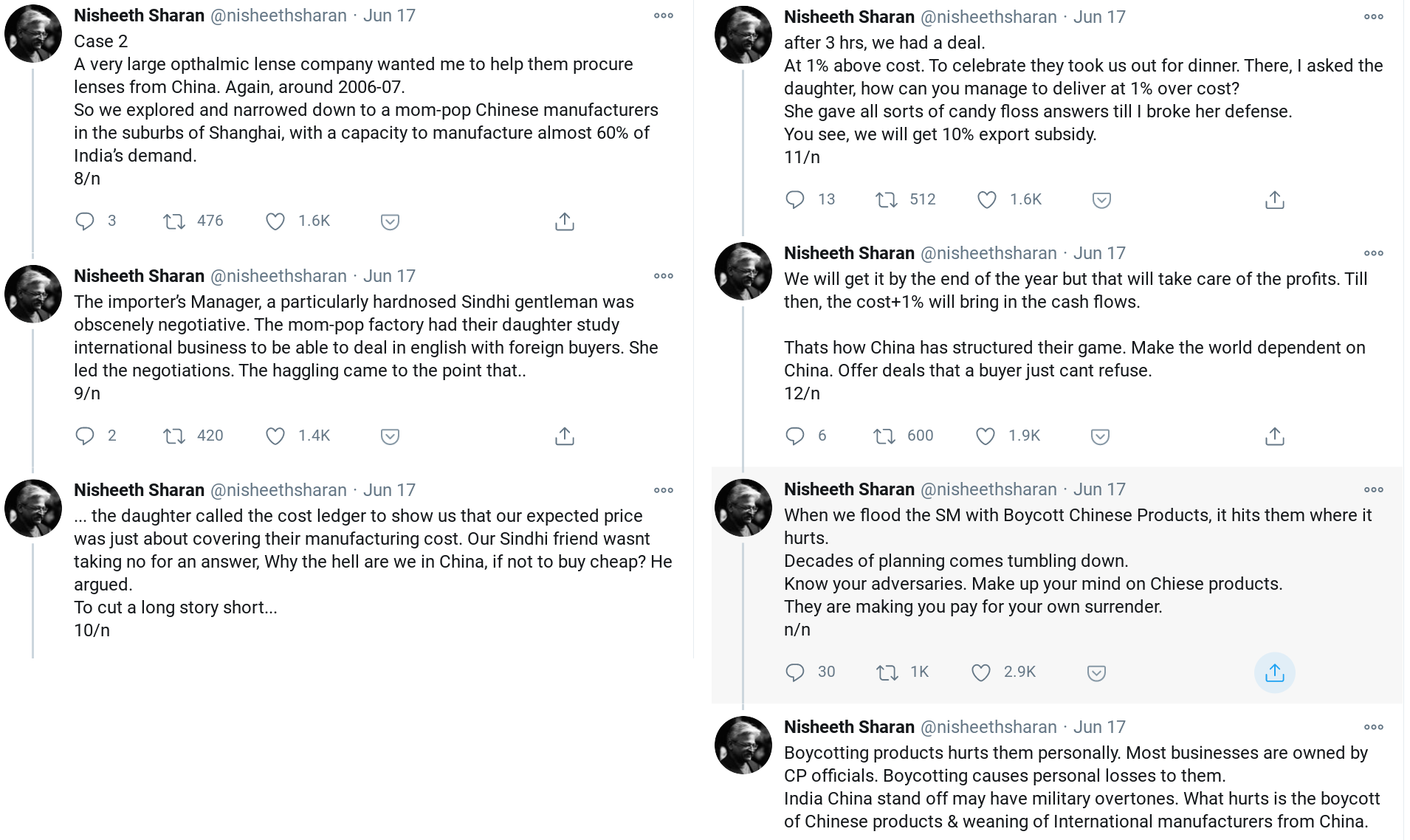 Nisheeth Sharan @nisheethsharan · Jun 17
Case 2
A very large opthalmic lense company wanted me to help them procure lenses from China. Again, around 2006-07.
So we explored and narrowed down to a mom-pop Chinese manufacturers in the suburbs of Shanghai, with a capacity to manufacture almost 60% of India's demand.
8/n

3 476 1.6K

Nisheeth Sharan @nisheethsharan · Jun 17
The importer's Manager, a particularly hardnosed Sindhi gentleman was obscenely negotiative. The mom-pop factory had their daughter study international business to be able to deal in english with foreign buyers. She led the negotiations. The haggling came to the point that..
9/n

2 420 1.4K

Nisheeth Sharan @nisheethsharan · Jun 17
... the daughter called the cost ledger to show us that our expected price was just about covering their manufacturing cost. Our Sindhi friend wasnt taking no for an answer, Why the hell are we in China, if not to buy cheap? He argued.
To cut a long story short...
10/n

Nisheeth Sharan @nisheethsharan · Jun 17
after 3 hrs, we had a deal.
At 1% above cost. To celebrate they took us out for dinner. There, I asked the daughter, how can you manage to deliver at 1% over cost?
She gave all sorts of candy floss answers till I broke her defense.
You see, we will get 10% export subsidy.
11/n

13 512 1.6K

Nisheeth Sharan @nisheethsharan · Jun 17
We will get it by the end of the year but that will take care of the profits. Till then, the cost+1% will bring in the cash flows.

Thats how China has structured their game. Make the world dependent on China. Offer deals that a buyer just cant refuse.
12/n

6 600 1.9K

Nisheeth Sharan @nisheethsharan · Jun 17
When we flood the SM with Boycott Chinese Products, it hits them where it hurts.
Decades of planning comes tumbling down.
Know your adversaries. Make up your mind on Chiese products.
They are making you pay for your own surrender.
n/n

30 1K 2.9K

Nisheeth Sharan @nisheethsharan · Jun 17
Boycotting products hurts them personally. Most businesses are owned by CP officials. Boycotting causes personal losses to them.
India China stand off may have military overtones. What hurts is the boycott of Chinese products & weaning of International manufacturers from China.